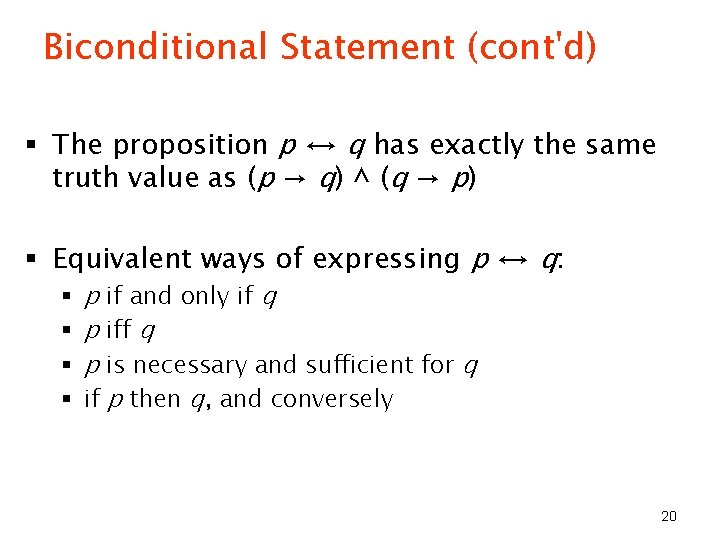 Biconditional Statement (cont'd)

▪ The proposition $p \leftrightarrow q$ has exactly the same truth value as $(p \rightarrow q) \wedge (q \rightarrow p)$

▪ Equivalent ways of expressing $p \leftrightarrow q$:
▪ $p$ if and only if $q$
▪ $p$ iff $q$
▪ $p$ is necessary and sufficient for $q$
▪ if $p$ then $q$, and conversely

20